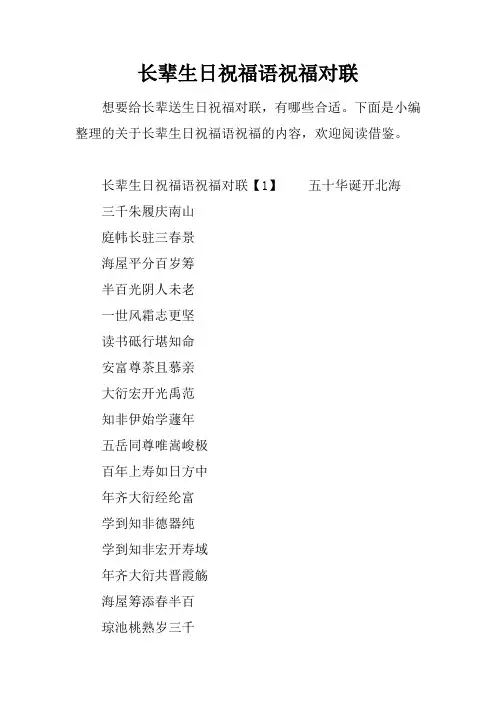 长辈生日祝福语祝福对联

想要给长辈送生日祝福对联，有哪些合适。下面是小编整理的关于长辈生日祝福语祝福的内容，欢迎阅读借鉴。

长辈生日祝福语祝福对联【1】　　五十华诞开北海

三千朱履庆南山

庭帏长驻三春景

海屋平分百岁筹

半百光阴人未老

一世风霜志更坚

读书砥行堪知命

安富尊荣且慕亲

大衍宏开光禹范

知非伊始学蘧年

五岳同尊唯嵩峻极

百年上寿如日方中

年齐大衍经纶富

学到知非德器纯

学到知非宏开寿域

年齐大衍共晋霞觞

海屋筹添春半百

琼池桃熟岁三千